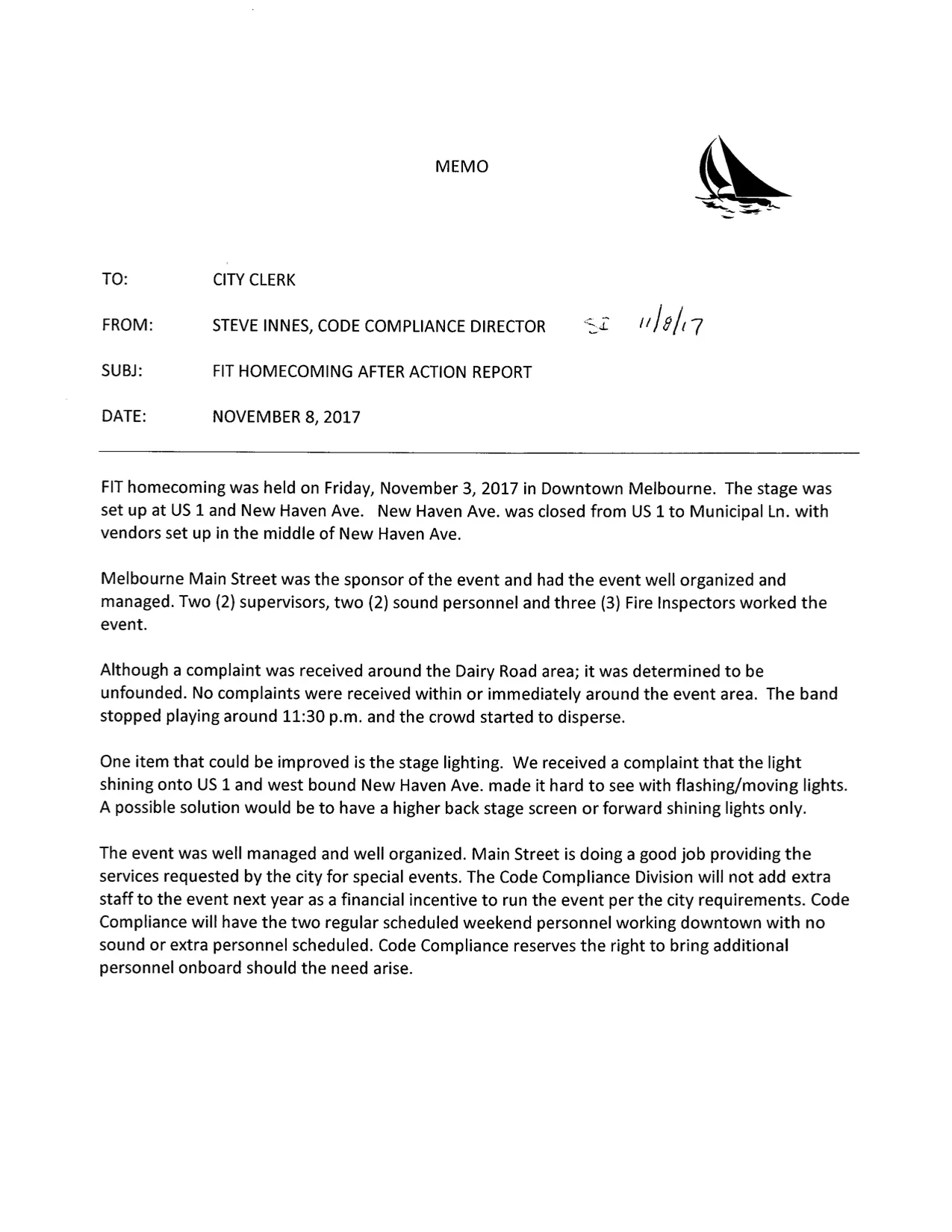 MEMO

TO: CITY CLERK

FROM: STEVE INNES, CODE COMPLIANCE DIRECTOR SI 11/8/17

SUBJ: FIT HOMECOMING AFTER ACTION REPORT

DATE: NOVEMBER 8, 2017

FIT homecoming was held on Friday, November 3, 2017 in Downtown Melbourne. The stage was set up at US 1 and New Haven Ave. New Haven Ave. was closed from US 1 to Municipal Ln. with vendors set up in the middle of New Haven Ave.

Melbourne Main Street was the sponsor of the event and had the event well organized and managed. Two (2) supervisors, two (2) sound personnel and three (3) Fire Inspectors worked the event.

Although a complaint was received around the Dairy Road area; it was determined to be unfounded. No complaints were received within or immediately around the event area. The band stopped playing around 11:30 p.m. and the crowd started to disperse.

One item that could be improved is the stage lighting. We received a complaint that the light shining onto US 1 and west bound New Haven Ave. made it hard to see with flashing/moving lights. A possible solution would be to have a higher back stage screen or forward shining lights only.

The event was well managed and well organized. Main Street is doing a good job providing the services requested by the city for special events. The Code Compliance Division will not add extra staff to the event next year as a financial incentive to run the event per the city requirements. Code Compliance will have the two regular scheduled weekend personnel working downtown with no sound or extra personnel scheduled. Code Compliance reserves the right to bring additional personnel onboard should the need arise.